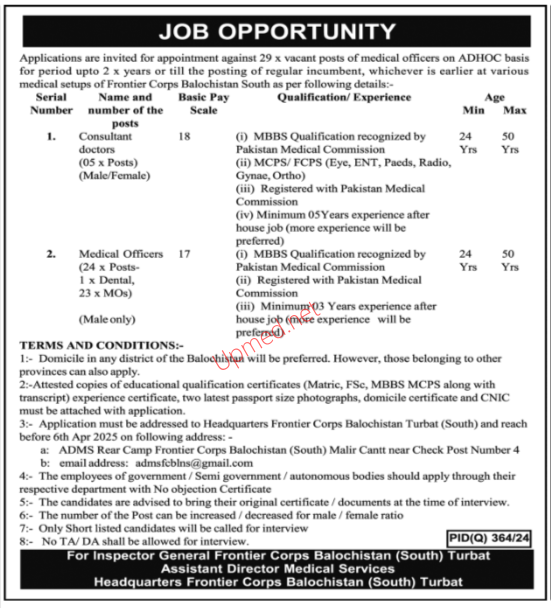 JOB OPPORTUNITY

Applications are invited for appointment against 29 x vacant posts of medical officers on ADHOC basis for period upto 2 x years or till the posting of regular incumbent, whichever is earlier at various medical setups of Frontier Corps Balochistan South as per following details:-

| Serial Number | Name and number of the posts | Basic Pay Scale | Qualification/ Experience | Age Min | Age Max |
|---|---|---|---|---|---|
| 1. | Consultant doctors (05 x Posts) (Male/Female) | 18 | (i) MBBS Qualification recognized by Pakistan Medical Commission (ii) MCPS/ FCPS (Eye, ENT, Paeds, Radio, Gynae, Ortho) (iii) Registered with Pakistan Medical Commission (iv) Minimum 05Years experience after house job (more experience will be preferred) | 24 Yrs | 50 Yrs |
| 2. | Medical Officers (24 x Posts- 1 x Dental, 23 x MOs) (Male only) | 17 | (i) MBBS Qualification recognized by Pakistan Medical Commission (ii) Registered with Pakistan Medical Commission (iii) Minimum 03 Years experience after house job (more experience will be preferred) | 24 Yrs | 50 Yrs |

Upmed.net

TERMS AND CONDITIONS:-
1:- Domicile in any district of the Balochistan will be preferred. However, those belonging to other provinces can also apply.
2:-Attested copies of educational qualification certificates (Matric, FSc, MBBS MCPS along with transcript) experience certificate, two latest passport size photographs, domicile certificate and CNIC must be attached with application.
3:- Application must be addressed to Headquarters Frontier Corps Balochistan Turbat (South) and reach before 6th Apr 2025 on following address: -
a: ADMS Rear Camp Frontier Corps Balochistan (South) Malir Cantt near Check Post Number 4
b: email address: admsfcblns@gmail.com
4:- The employees of government / Semi government / autonomous bodies should apply through their respective department with No objection Certificate
5:- The candidates are advised to bring their original certificate / documents at the time of interview.
6:- The number of the Post can be increased / decreased for male / female ratio
7:- Only Short listed candidates will be called for interview
8:- No TA/ DA shall be allowed for interview.

PID(Q) 364/24

For Inspector General Frontier Corps Balochistan (South) Turbat
Assistant Director Medical Services
Headquarters Frontier Corps Balochistan (South) Turbat